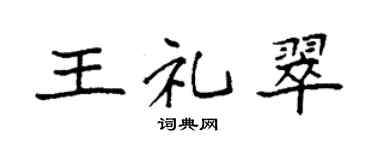 王礼翠

词典网